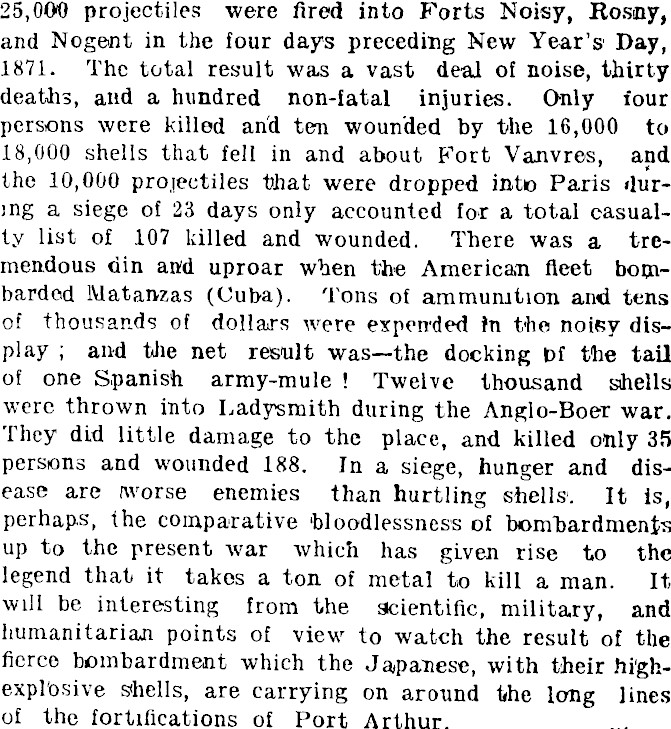 25,000 projectiles were fired into Forts Noisy, Rosny, and Nogent in the four days preceding New Year's Day, 1871. The total result was a vast deal of noise, thirty deaths, and a hundred non-fatal injuries. Only four persons were killed and ten wounded by the 16,000 to 18,000 shells that fell in and about Fort Vanvres, and the 10,000 projectiles that were dropped into Paris during a siege of 23 days only accounted for a total casualty list of 107 killed and wounded. There was a tremendous din and uproar when the American fleet bombarded Matanzas (Cuba). Tons of ammunition and tens of thousands of dollars were expended in the noisy display; and the net result was—the docking of the tail of one Spanish army-mule! Twelve thousand shells were thrown into Ladysmith during the Anglo-Boer war. They did little damage to the place, and killed only 35 persons and wounded 188. In a siege, hunger and disease are worse enemies than hurtling shells. It is, perhaps, the comparative bloodlessness of bombardments up to the present war which has given rise to the legend that it takes a ton of metal to kill a man. It will be interesting from the scientific, military, and humanitarian points of view to watch the result of the fierce bombardment which the Japanese, with their high-explosive shells, are carrying on around the long lines of the fortifications of Port Arthur.